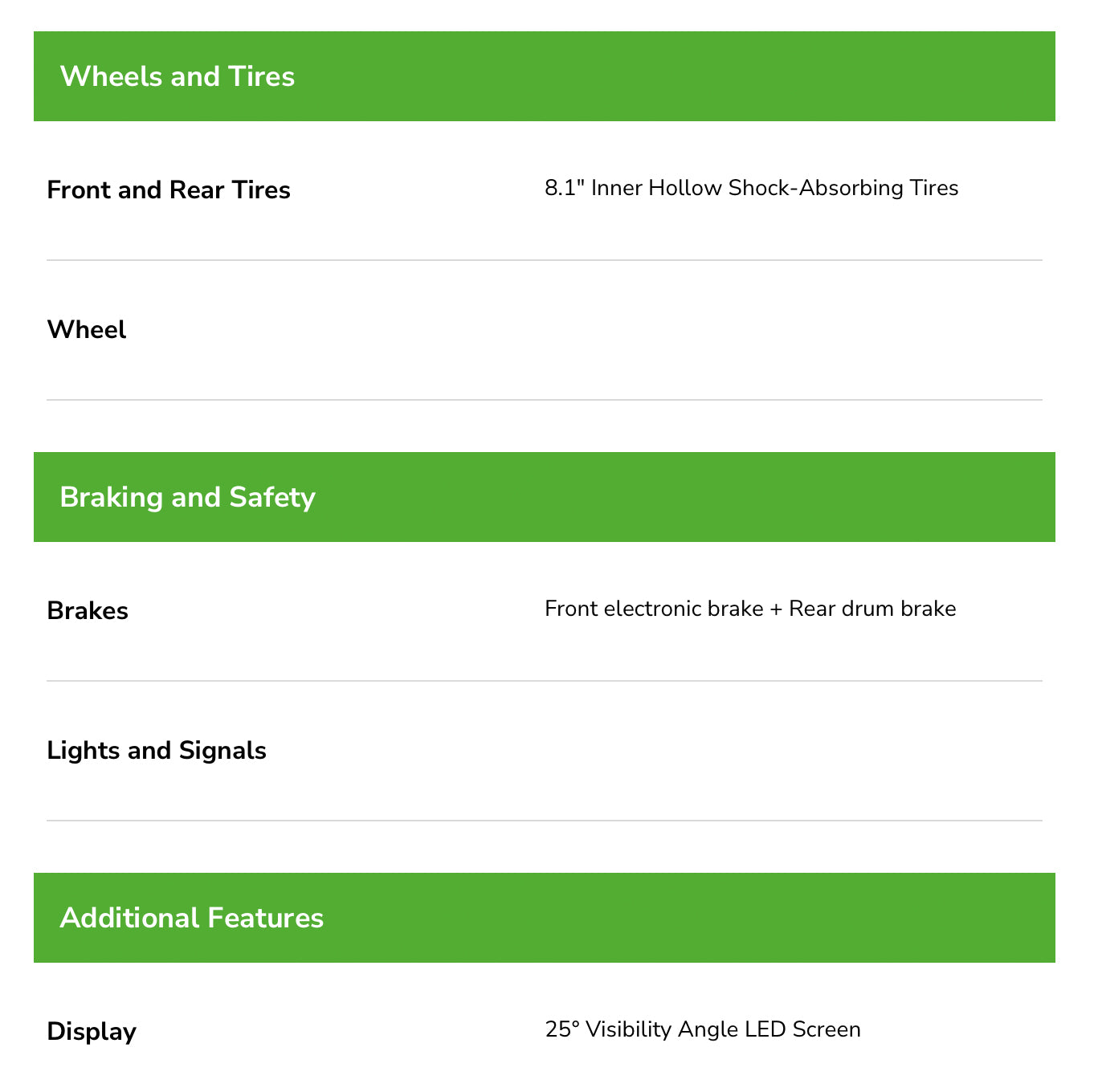 Wheels and Tires

Front and Rear Tires
8.1" Inner Hollow Shock-Absorbing Tires

Wheel

Braking and Safety

Brakes
Front electronic brake + Rear drum brake

Lights and Signals

Additional Features

Display
25° Visibility Angle LED Screen